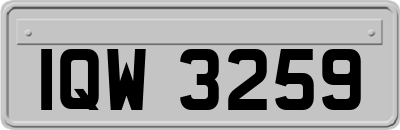 IQW 3259